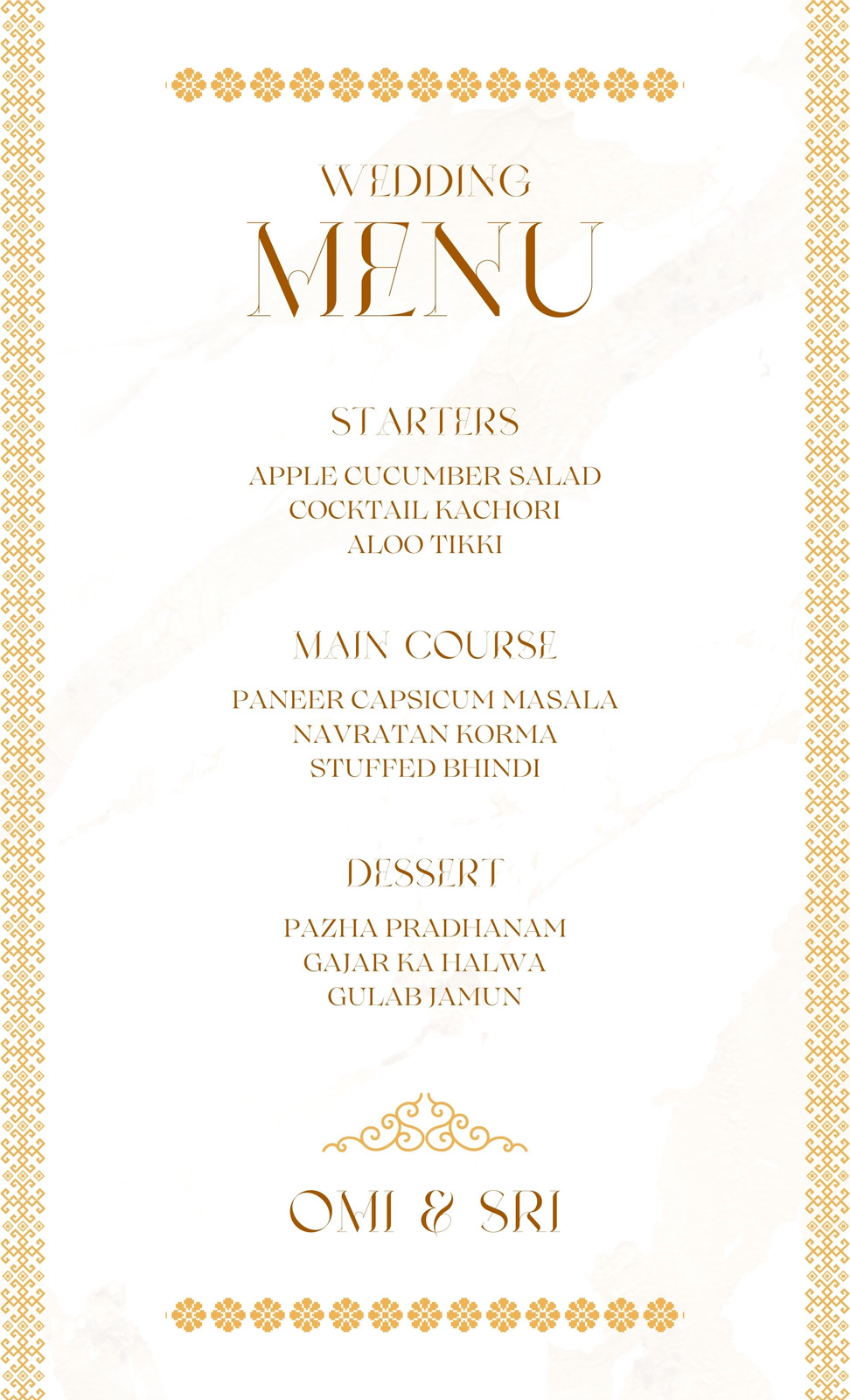 WEDDING
MENU

STARTERS

APPLE CUCUMBER SALAD
COCKTAIL KACHORI
ALOO TIKKI

MAIN COURSE

PANEER CAPSICUM MASALA
NAVRATAN KORMA
STUFFED BHINDI

DESSERT

PAZHA PRADHANAM
GAJAR KA HALWA
GULAB JAMUN

OMI & SRI